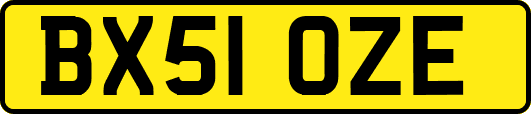 BX51 OZE